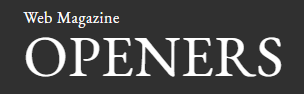 Web Magazine
OPENERS